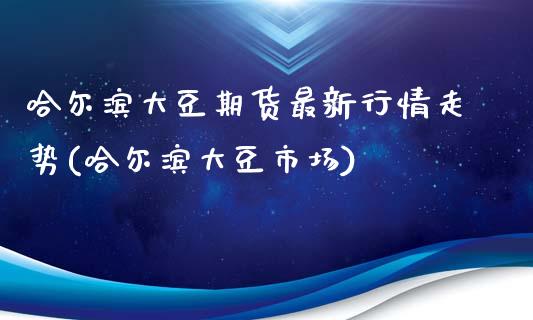 哈尔滨大豆期货最新行情走势(哈尔滨大豆市场)